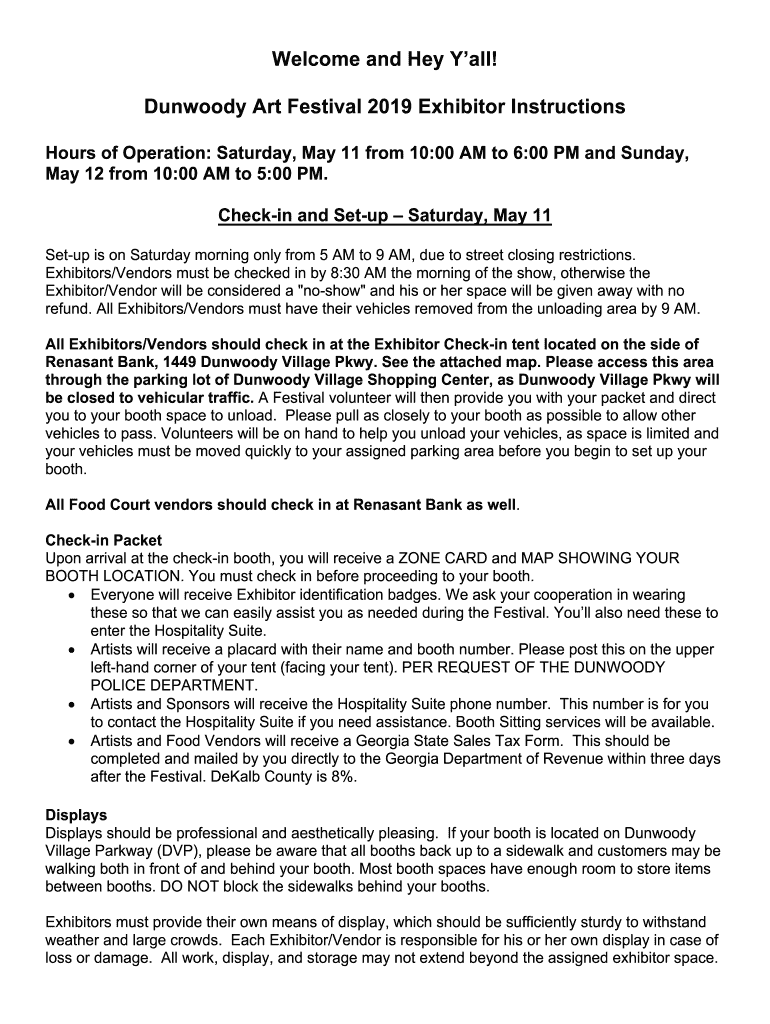 Welcome and Hey Y'all!

Dunwoody Art Festival 2019 Exhibitor Instructions

Hours of Operation: Saturday, May 11 from 10:00 AM to 6:00 PM and Sunday, May 12 from 10:00 AM to 5:00 PM.

Check-in and Set-up – Saturday, May 11

Set-up is on Saturday morning only from 5 AM to 9 AM, due to street closing restrictions. Exhibitors/Vendors must be checked in by 8:30 AM the morning of the show, otherwise the Exhibitor/Vendor will be considered a "no-show" and his or her space will be given away with no refund. All Exhibitors/Vendors must have their vehicles removed from the unloading area by 9 AM.

All Exhibitors/Vendors should check in at the Exhibitor Check-in tent located on the side of Renasant Bank, 1449 Dunwoody Village Pkwy. See the attached map. Please access this area through the parking lot of Dunwoody Village Shopping Center, as Dunwoody Village Pkwy will be closed to vehicular traffic. A Festival volunteer will then provide you with your packet and direct you to your booth space to unload. Please pull as closely to your booth as possible to allow other vehicles to pass. Volunteers will be on hand to help you unload your vehicles, as space is limited and your vehicles must be moved quickly to your assigned parking area before you begin to set up your booth.

All Food Court vendors should check in at Renasant Bank as well.

Check-in Packet
Upon arrival at the check-in booth, you will receive a ZONE CARD and MAP SHOWING YOUR BOOTH LOCATION. You must check in before proceeding to your booth.
• Everyone will receive Exhibitor identification badges. We ask your cooperation in wearing these so that we can easily assist you as needed during the Festival. You'll also need these to enter the Hospitality Suite.
• Artists will receive a placard with their name and booth number. Please post this on the upper left-hand corner of your tent (facing your tent). PER REQUEST OF THE DUNWOODY POLICE DEPARTMENT.
• Artists and Sponsors will receive the Hospitality Suite phone number. This number is for you to contact the Hospitality Suite if you need assistance. Booth Sitting services will be available.
• Artists and Food Vendors will receive a Georgia State Sales Tax Form. This should be completed and mailed by you directly to the Georgia Department of Revenue within three days after the Festival. DeKalb County is 8%.

Displays
Displays should be professional and aesthetically pleasing. If your booth is located on Dunwoody Village Parkway (DVP), please be aware that all booths back up to a sidewalk and customers may be walking both in front of and behind your booth. Most booth spaces have enough room to store items between booths. DO NOT block the sidewalks behind your booths.

Exhibitors must provide their own means of display, which should be sufficiently sturdy to withstand weather and large crowds. Each Exhibitor/Vendor is responsible for his or her own display in case of loss or damage. All work, display, and storage may not extend beyond the assigned exhibitor space.